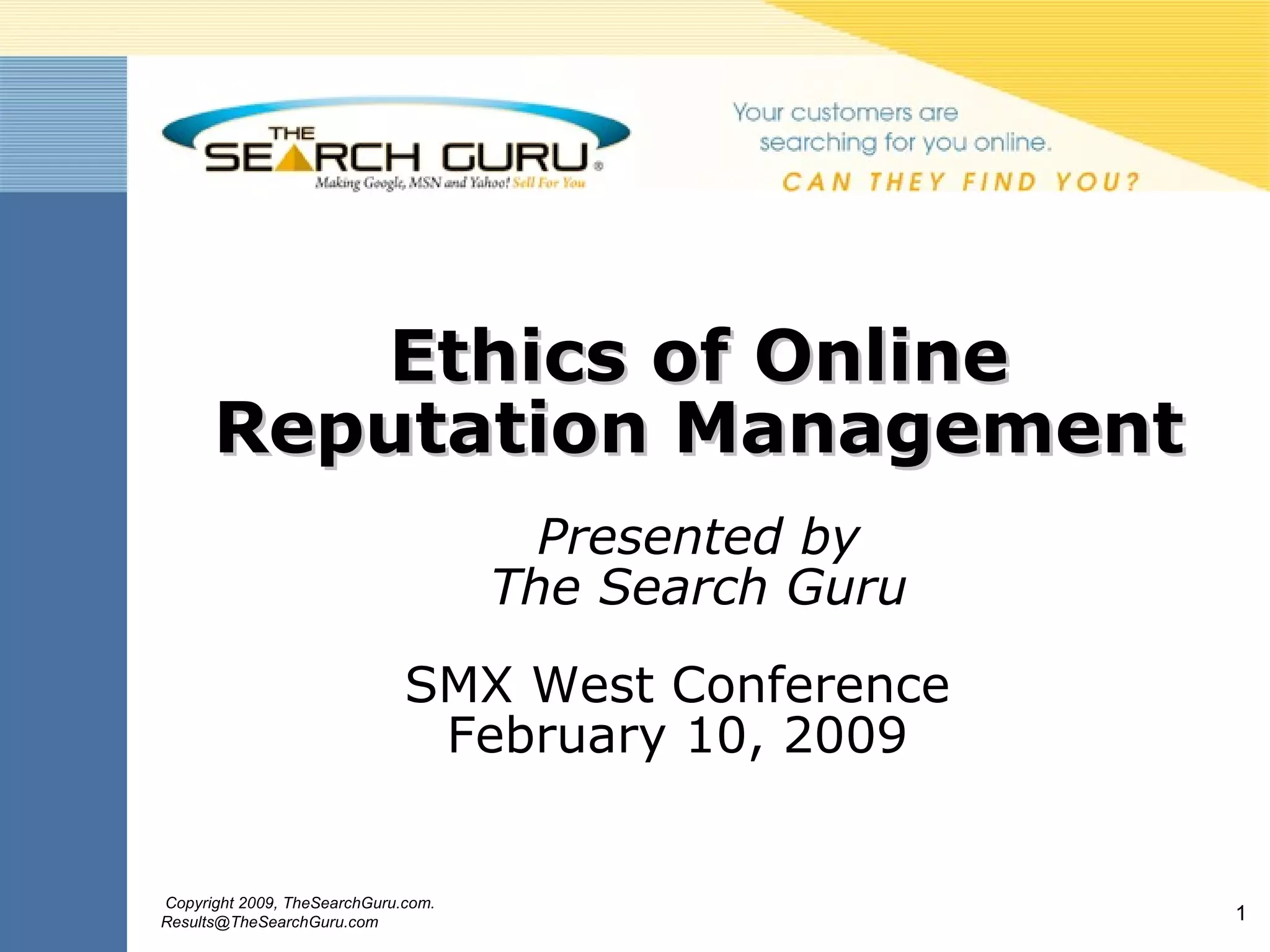 THE
SEARCH GURU®
Making Google, MSN and Yahoo! Sell For You

Your customers are
searching for you online.
CAN THEY FIND YOU?

Ethics of Online
Reputation Management

Presented by
The Search Guru

SMX West Conference
February 10, 2009

Copyright 2009, TheSearchGuru.com.
Results@TheSearchGuru.com

1